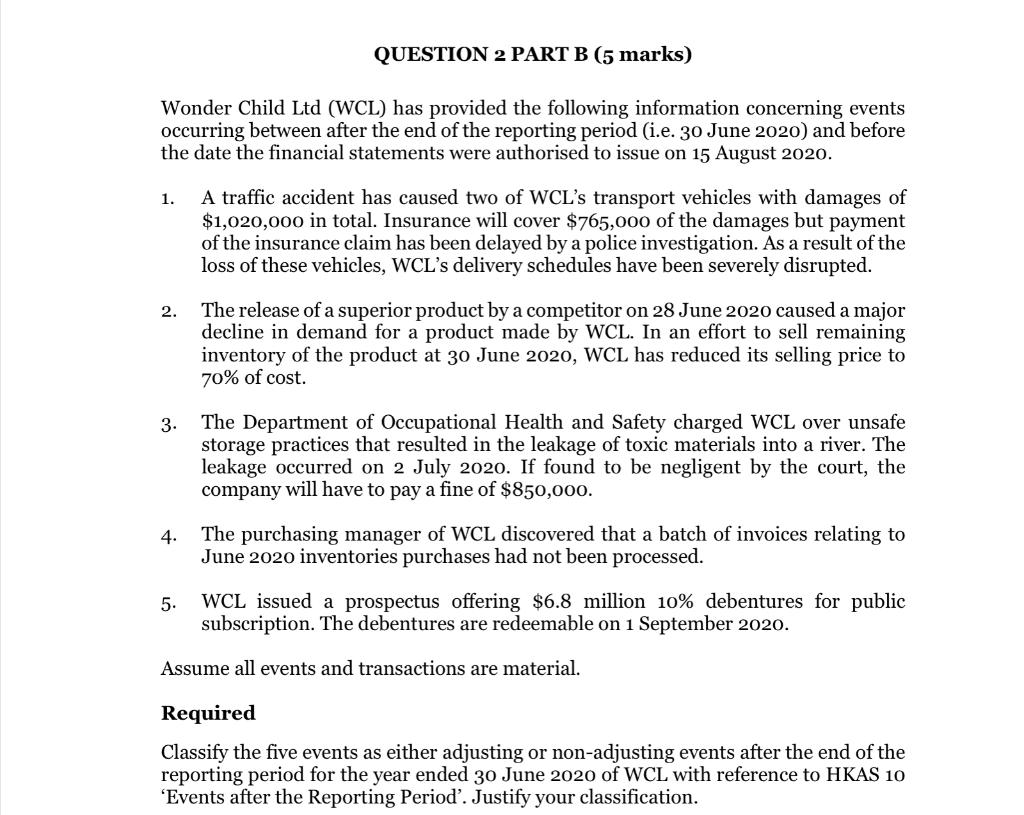 QUESTION 2 PART B (5 marks)

Wonder Child Ltd (WCL) has provided the following information concerning events occurring between after the end of the reporting period (i.e. 30 June 2020) and before the date the financial statements were authorised to issue on 15 August 2020.

1. A traffic accident has caused two of WCL's transport vehicles with damages of \$1,020,000 in total. Insurance will cover \$765,000 of the damages but payment of the insurance claim has been delayed by a police investigation. As a result of the loss of these vehicles, WCL's delivery schedules have been severely disrupted.

2. The release of a superior product by a competitor on 28 June 2020 caused a major decline in demand for a product made by WCL. In an effort to sell remaining inventory of the product at 30 June 2020, WCL has reduced its selling price to 70% of cost.

3. The Department of Occupational Health and Safety charged WCL over unsafe storage practices that resulted in the leakage of toxic materials into a river. The leakage occurred on 2 July 2020. If found to be negligent by the court, the company will have to pay a fine of \$850,000.

4. The purchasing manager of WCL discovered that a batch of invoices relating to June 2020 inventories purchases had not been processed.

5. WCL issued a prospectus offering \$6.8 million 10% debentures for public subscription. The debentures are redeemable on 1 September 2020.

Assume all events and transactions are material.

Required

Classify the five events as either adjusting or non-adjusting events after the end of the reporting period for the year ended 30 June 2020 of WCL with reference to HKAS 10 'Events after the Reporting Period'. Justify your classification.